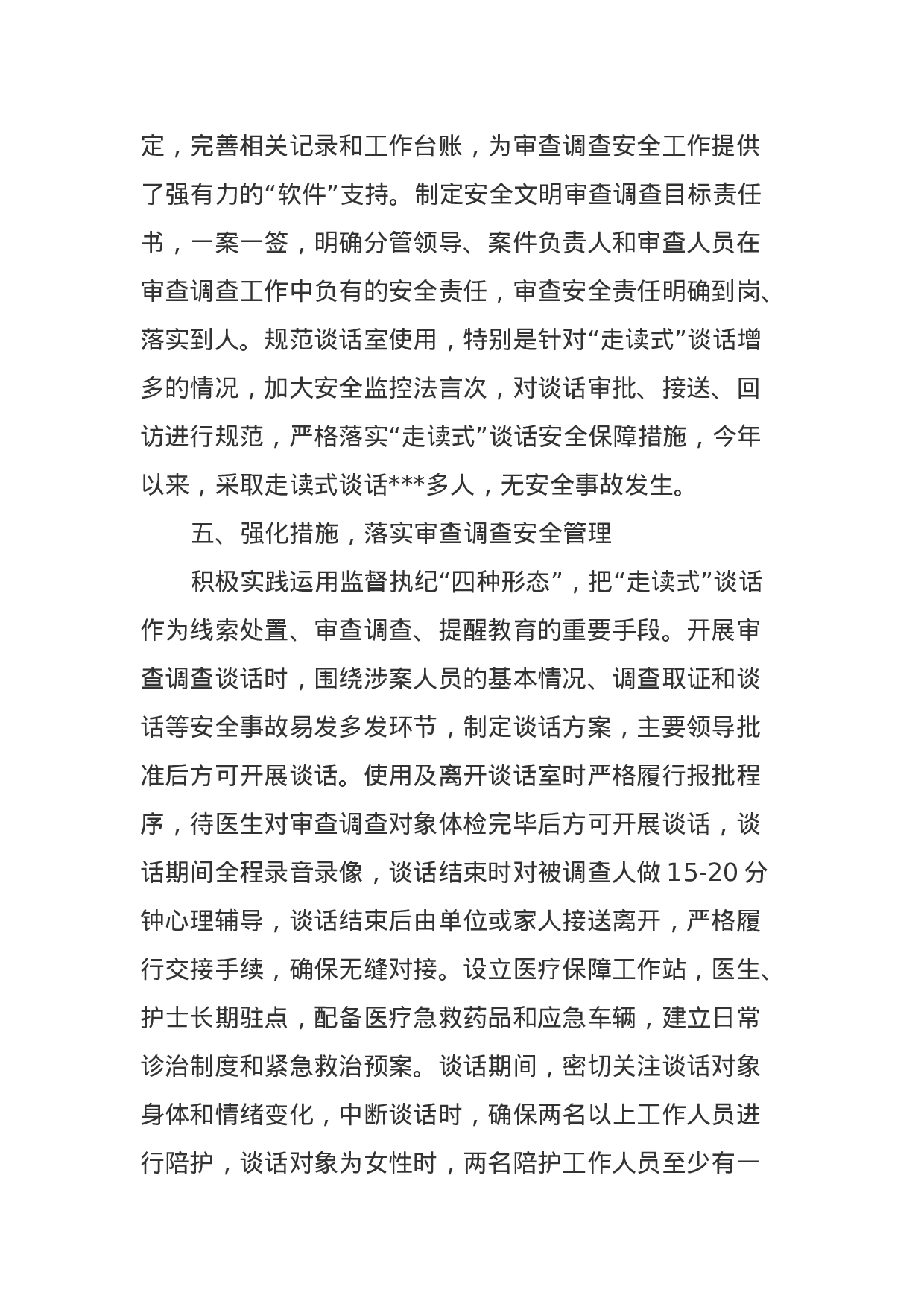 定，完善相关记录和工作台账，为审查调查安全工作提供了强有力的“软件”支持。制定安全文明审查调查目标责任书，一案一签，明确分管领导、案件负责人和审查人员在审查调查工作中负有的安全责任，审查安全责任明确到岗、落实到人。规范谈话室使用，特别是针对“走读式”谈话增多的情况，加大安全监控法言次，对谈话审批、接送、回访进行规范，严格落实“走读式”谈话安全保障措施，今年以来，采取走读式谈话***多人，无安全事故发生。

五、强化措施，落实审查调查安全管理

积极实践运用监督执纪“四种形态”，把“走读式”谈话作为线索处置、审查调查、提醒教育的重要手段。开展审查调查谈话时，围绕涉案人员的基本情况、调查取证和谈话等安全事故易发多发环节，制定谈话方案，主要领导批准后方可开展谈话。使用及离开谈话室时严格履行报批程序，待医生对审查调查对象体检完毕后方可开展谈话，谈话期间全程录音录像，谈话结束时对被调查人做 15-20 分钟心理辅导，谈话结束后由单位或家人接送离开，严格履行交接手续，确保无缝对接。设立医疗保障工作站，医生、护士长期驻点，配备医疗急救药品和应急车辆，建立日常诊治制度和紧急救治预案。谈话期间，密切关注谈话对象身体和情绪变化，中断谈话时，确保两名以上工作人员进行陪护，谈话对象为女性时，两名陪护工作人员至少有一